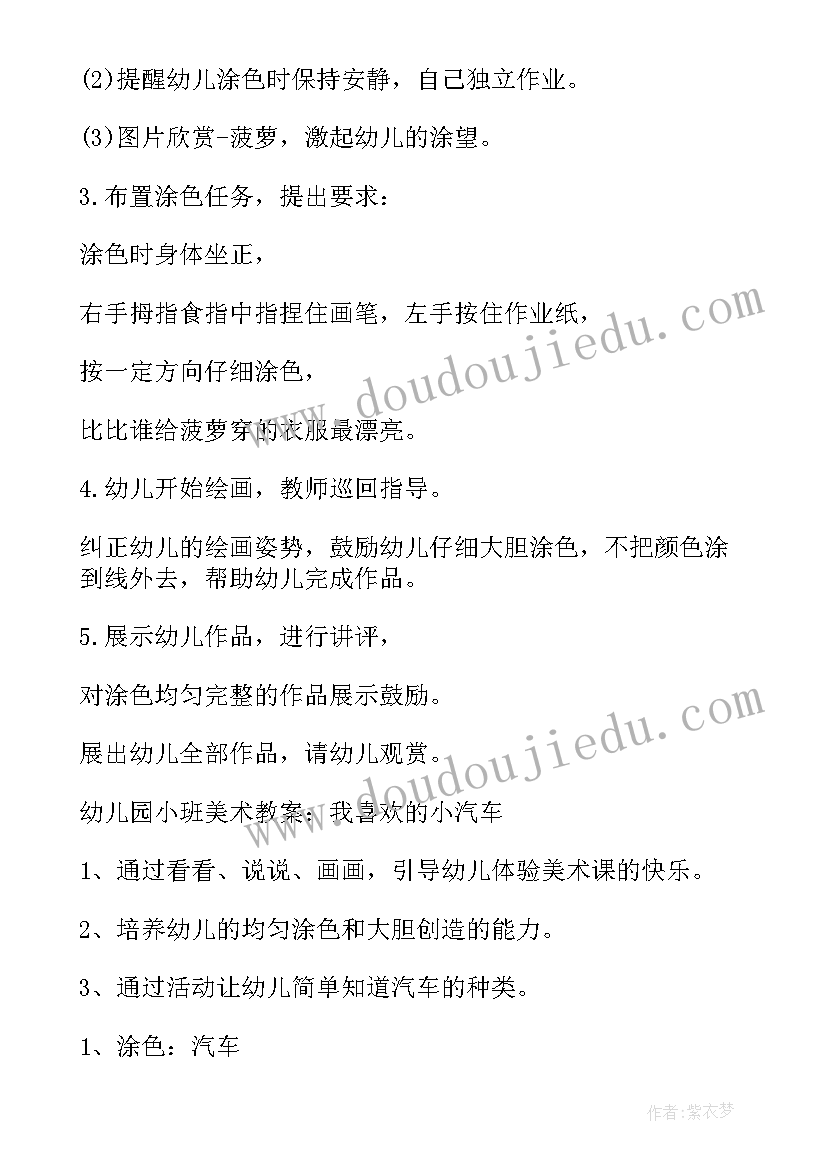 (2)提醒幼儿涂色时保持安静，自己独立作业。

(3)图片欣赏-菠萝，激起幼儿的涂望。

3.布置涂色任务，提出要求：

涂色时身体坐正，

右手拇指食指中指捏住画笔，左手按住作业纸，

按一定方向仔细涂色，

比比谁给菠萝穿的衣服最漂亮。

4.幼儿开始绘画，教师巡回指导。

纠正幼儿的绘画姿势，鼓励幼儿仔细大胆涂色，不把颜色涂到线外去，帮助幼儿完成作品。

5.展示幼儿作品，进行讲评，

对涂色均匀完整的作品展示鼓励。

展出幼儿全部作品，请幼儿观赏。

幼儿园小班美术教案：我喜欢的小汽车

1、通过看看、说说、画画，引导幼儿体验美术课的快乐。

2、培养幼儿的均匀涂色和大胆创造的能力。

3、通过活动让幼儿简单知道汽车的种类。

1、涂色：汽车

www.doudoujiedu.com

www.doudoujiedu.com

作者：紫衣梦